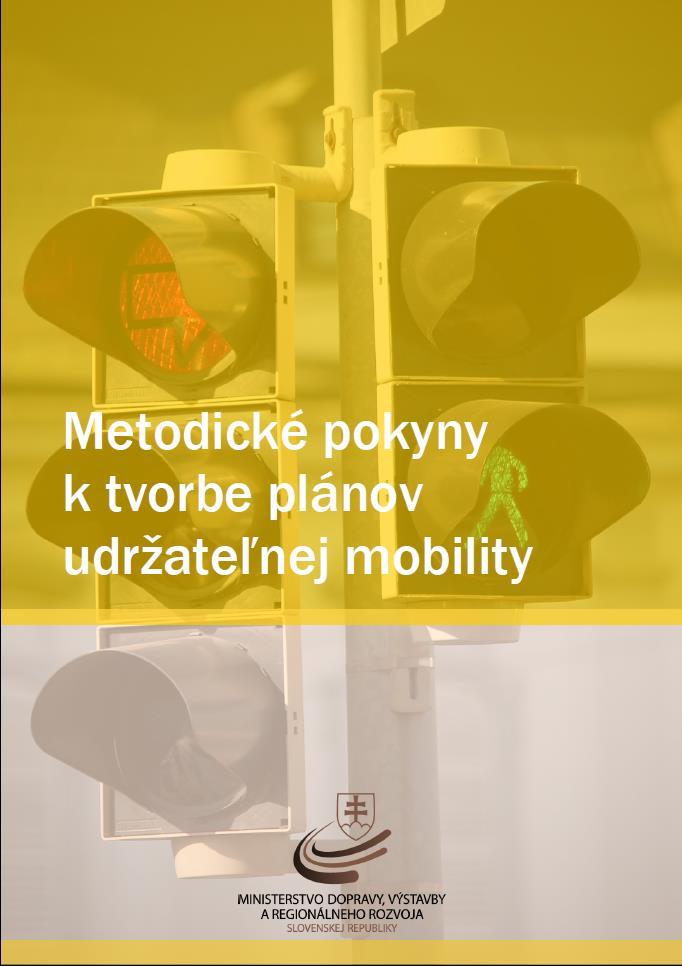 Metodické pokyny k tvorbe plánov udržateľnej mobility

MINISTERSTVO DOPRAVY, VÝSTAVBY A REGIONÁLNEHO ROZVOJA
SLOVENSKEJ REPUBLIKY